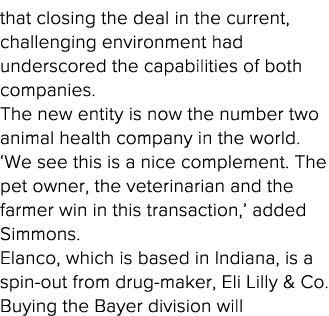 that closing the deal in the current, challenging environment had underscored the capabilities of both companies.

The new entity is now the number two animal health company in the world.

‘We see this is a nice complement. The pet owner, the veterinarian and the farmer win in this transaction,’ added Simmons.

Elanco, which is based in Indiana, is a spin-out from drug-maker, Eli Lilly & Co. Buying the Bayer division will